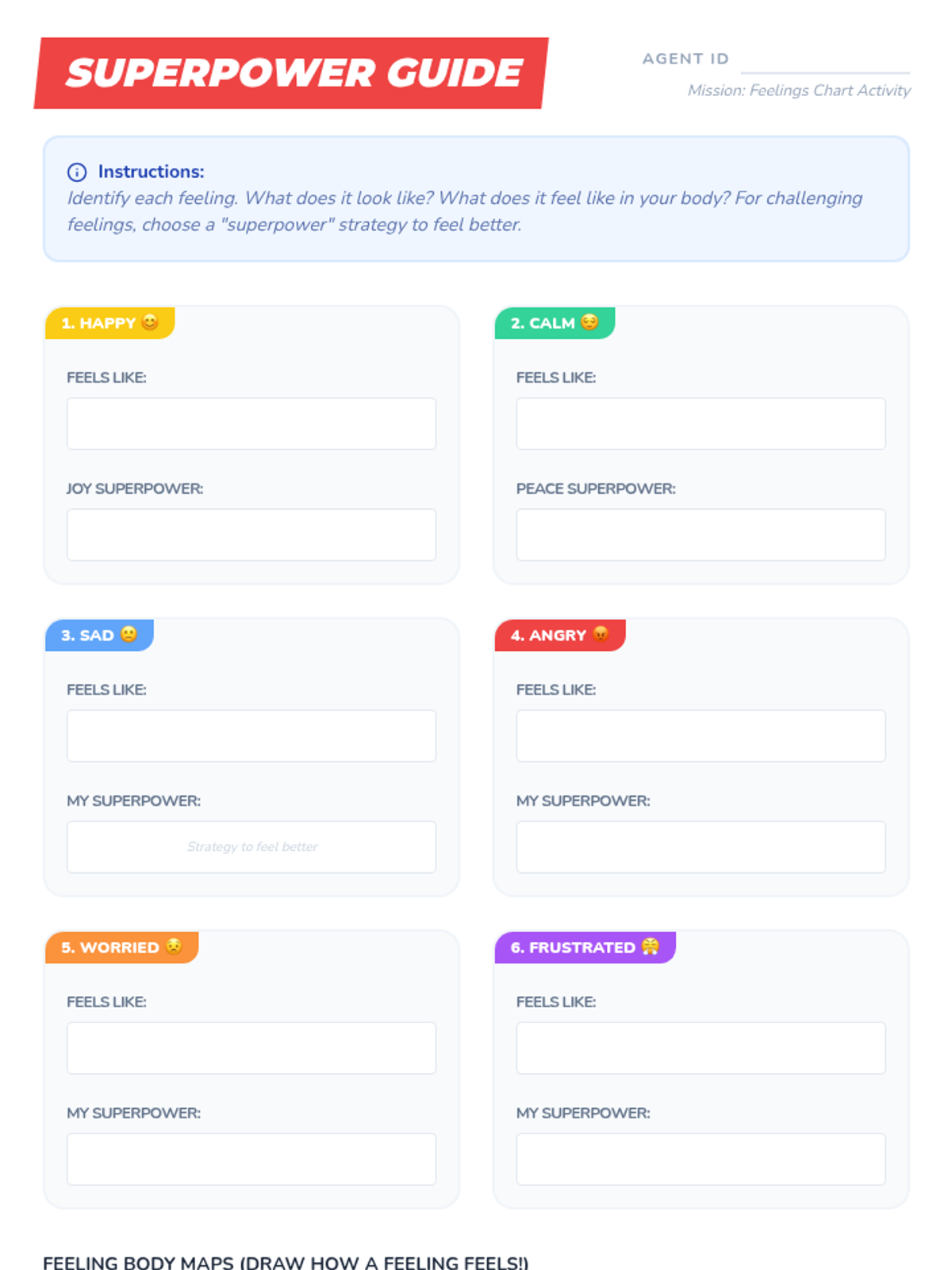 SUPERPOWER GUIDE

AGENT ID ____

Mission: Feelings Chart Activity

Instructions:
Identify each feeling. What does it look like? What does it feel like in your body? For challenging feelings, choose a "superpower" strategy to feel better.

1. HAPPY 😊

FEELS LIKE:

JOY SUPERPOWER:

2. CALM 😌

FEELS LIKE:

PEACE SUPERPOWER:

3. SAD 🙁

FEELS LIKE:

MY SUPERPOWER:

Strategy to feel better

4. ANGRY 😡

FEELS LIKE:

MY SUPERPOWER:

5. WORRIED 😟

FEELS LIKE:

MY SUPERPOWER:

6. FRUSTRATED 😤

FEELS LIKE:

MY SUPERPOWER:

FEELING BODY MAPS (DRAW HOW A FEELING FEELS!)